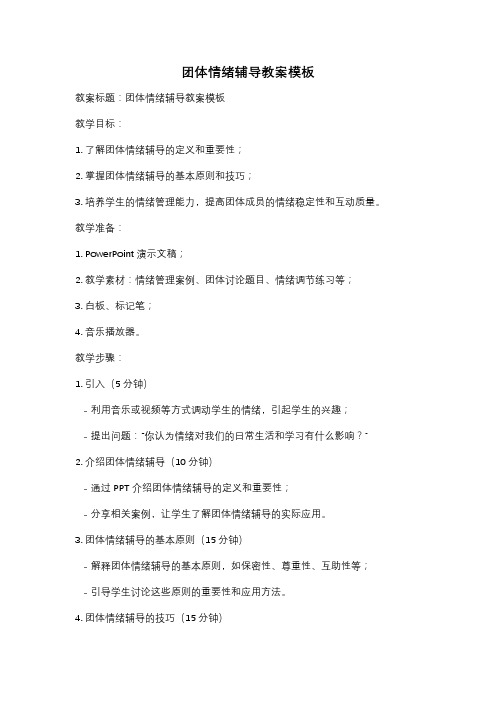 团体情绪辅导教案模板

教案标题：团体情绪辅导教案模板

教学目标：

1. 了解团体情绪辅导的定义和重要性；

2. 掌握团体情绪辅导的基本原则和技巧；

3. 培养学生的情绪管理能力，提高团体成员的情绪稳定性和互动质量。

教学准备：

1. PowerPoint 演示文稿；

2. 教学素材：情绪管理案例、团体讨论题目、情绪调节练习等；

3. 白板、标记笔；

4. 音乐播放器。

教学步骤：

1. 引入（5 分钟）

- 利用音乐或视频等方式调动学生的情绪，引起学生的兴趣；

- 提出问题："你认为情绪对我们的日常生活和学习有什么影响？"

2. 介绍团体情绪辅导（10 分钟）

- 通过 PPT 介绍团体情绪辅导的定义和重要性；

- 分享相关案例，让学生了解团体情绪辅导的实际应用。

3. 团体情绪辅导的基本原则（15 分钟）

- 解释团体情绪辅导的基本原则，如保密性、尊重性、互助性等；

- 引导学生讨论这些原则的重要性和应用方法。

4. 团体情绪辅导的技巧（15 分钟）